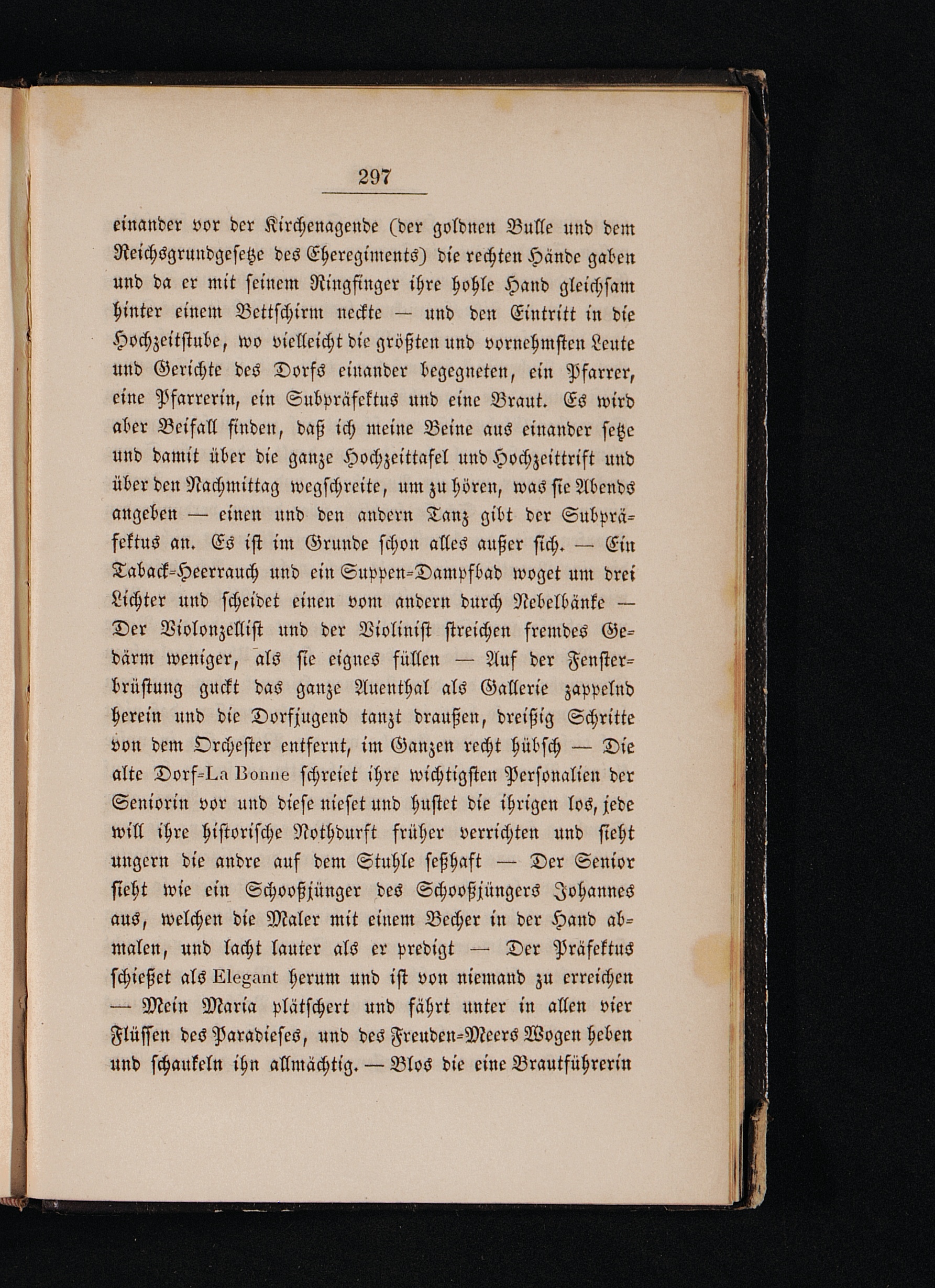 297

einander vor der Kirchenagende (der goldnen Bulle und dem Reichsgrundgesetze des Eheregiments) die rechten Hände gaben und da er mit seinem Ringfinger ihre hohle Hand gleichsam hinter einem Bettschirm neckte — und den Eintritt in die Hochzeitstube, wo vielleicht die größten und vornehmsten Leute und Gerichte des Dorfs einander begegneten, ein Pfarrer, eine Pfarrerin, ein Subpräfektus und eine Braut. Es wird aber Beifall finden, daß ich meine Beine aus einander setze und damit über die ganze Hochzeittafel und Hochzeittrift und über den Nachmittag wegschreite, um zu hören, was sie Abends angeben — einen und den andern Tanz gibt der Subpräfektus an. Es ist im Grunde schon alles außer sich. — Ein Taback-Heerrauch und ein Suppen-Dampfbad woget um drei Lichter und scheidet einen vom andern durch Nebelbänke — Der Violonzellist und der Violinist streichen fremdes Gedärm weniger, als sie eignes füllen — Auf der Fensterbrüstung guckt das ganze Auenthal als Gallerie zappelnd herein und die Dorfjugend tanzt draußen, dreißig Schritte von dem Orchester entfernt, im Ganzen recht hübsch — Die alte Dorf-La Bonne schreiet ihre wichtigsten Personalien der Seniorin vor und diese nieset und hustet die ihrigen los, jede will ihre historische Nothdurft früher verrichten und sieht ungern die andre auf dem Stuhle seßhaft — Der Senior sieht wie ein Schooßjünger des Schooßjüngers Johannes aus, welchen die Maler mit einem Becher in der Hand abmalen, und lacht lauter als er predigt — Der Präfektus schießet als Elegant herum und ist von niemand zu erreichen — Mein Maria plätschert und fährt unter in allen vier Flüssen des Paradieses, und des Freuden-Meers Wogen heben und schaukeln ihn allmächtig. — Blos die eine Brautführerin